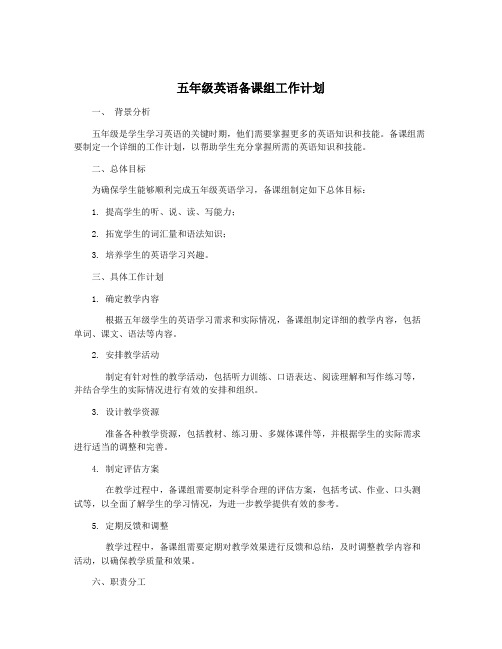 五年级英语备课组工作计划

一、 背景分析

五年级是学生学习英语的关键时期，他们需要掌握更多的英语知识和技能。备课组需要制定一个详细的工作计划，以帮助学生充分掌握所需的英语知识和技能。

二、总体目标

为确保学生能够顺利完成五年级英语学习，备课组制定如下总体目标：

1. 提高学生的听、说、读、写能力；

2. 拓宽学生的词汇量和语法知识；

3. 培养学生的英语学习兴趣。

三、具体工作计划

1. 确定教学内容

根据五年级学生的英语学习需求和实际情况，备课组制定详细的教学内容，包括单词、课文、语法等内容。

2. 安排教学活动

制定有针对性的教学活动，包括听力训练、口语表达、阅读理解和写作练习等，并结合学生的实际情况进行有效的安排和组织。

3. 设计教学资源

准备各种教学资源，包括教材、练习册、多媒体课件等，并根据学生的实际需求进行适当的调整和完善。

4. 制定评估方案

在教学过程中，备课组需要制定科学合理的评估方案，包括考试、作业、口头测试等，以全面了解学生的学习情况，为进一步教学提供有效的参考。

5. 定期反馈和调整

教学过程中，备课组需要定期对教学效果进行反馈和总结，及时调整教学内容和活动，以确保教学质量和效果。

六、职责分工